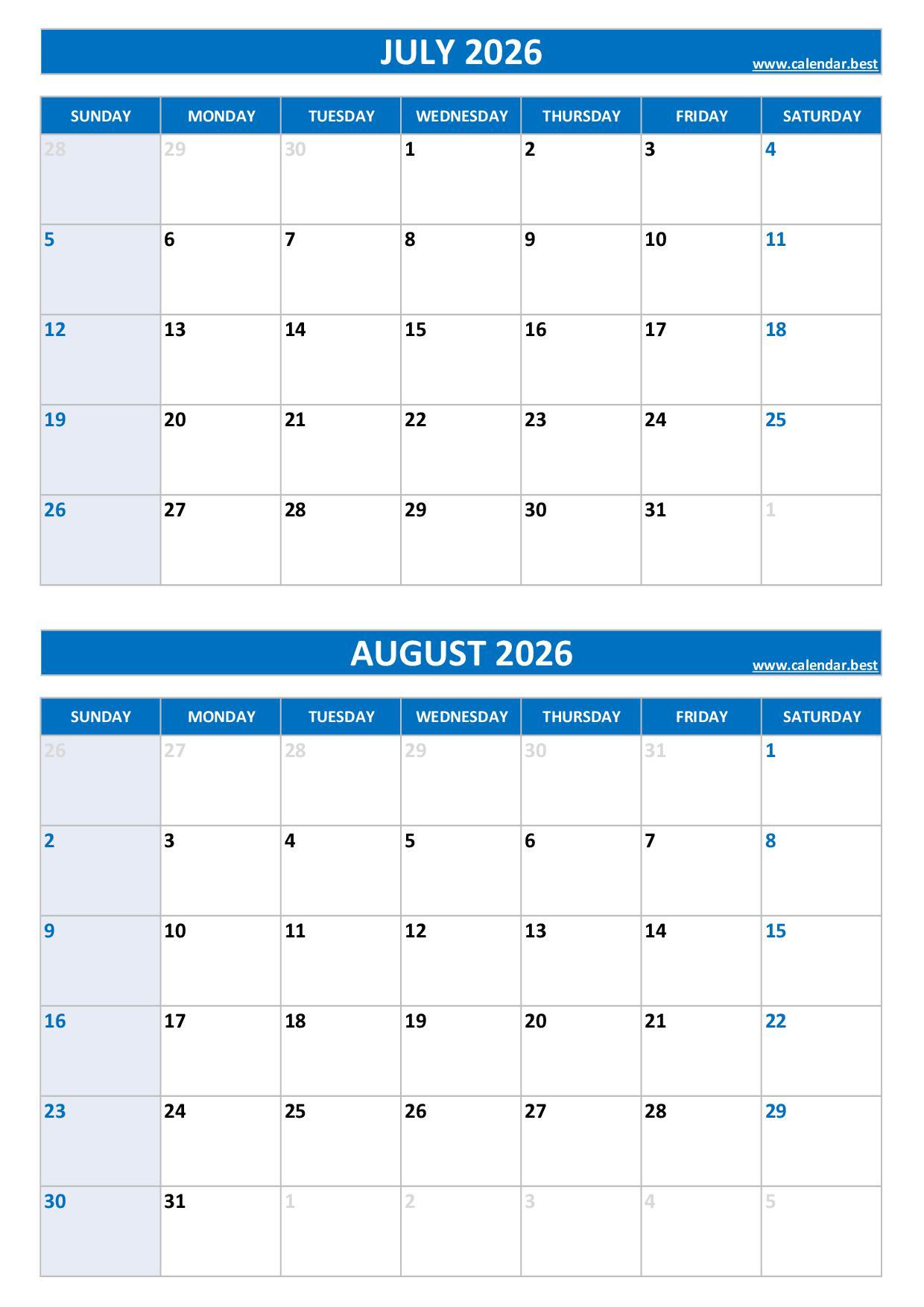 JULY 2026

www.calendar.best

| SUNDAY | MONDAY | TUESDAY | WEDNESDAY | THURSDAY | FRIDAY | SATURDAY |
|---|---|---|---|---|---|---|
| 28 | 29 | 30 | 1 | 2 | 3 | 4 |
| 5 | 6 | 7 | 8 | 9 | 10 | 11 |
| 12 | 13 | 14 | 15 | 16 | 17 | 18 |
| 19 | 20 | 21 | 22 | 23 | 24 | 25 |
| 26 | 27 | 28 | 29 | 30 | 31 | 1 |

AUGUST 2026

www.calendar.best

| SUNDAY | MONDAY | TUESDAY | WEDNESDAY | THURSDAY | FRIDAY | SATURDAY |
|---|---|---|---|---|---|---|
| 26 | 27 | 28 | 29 | 30 | 31 | 1 |
| 2 | 3 | 4 | 5 | 6 | 7 | 8 |
| 9 | 10 | 11 | 12 | 13 | 14 | 15 |
| 16 | 17 | 18 | 19 | 20 | 21 | 22 |
| 23 | 24 | 25 | 26 | 27 | 28 | 29 |
| 30 | 31 | 1 | 2 | 3 | 4 | 5 |